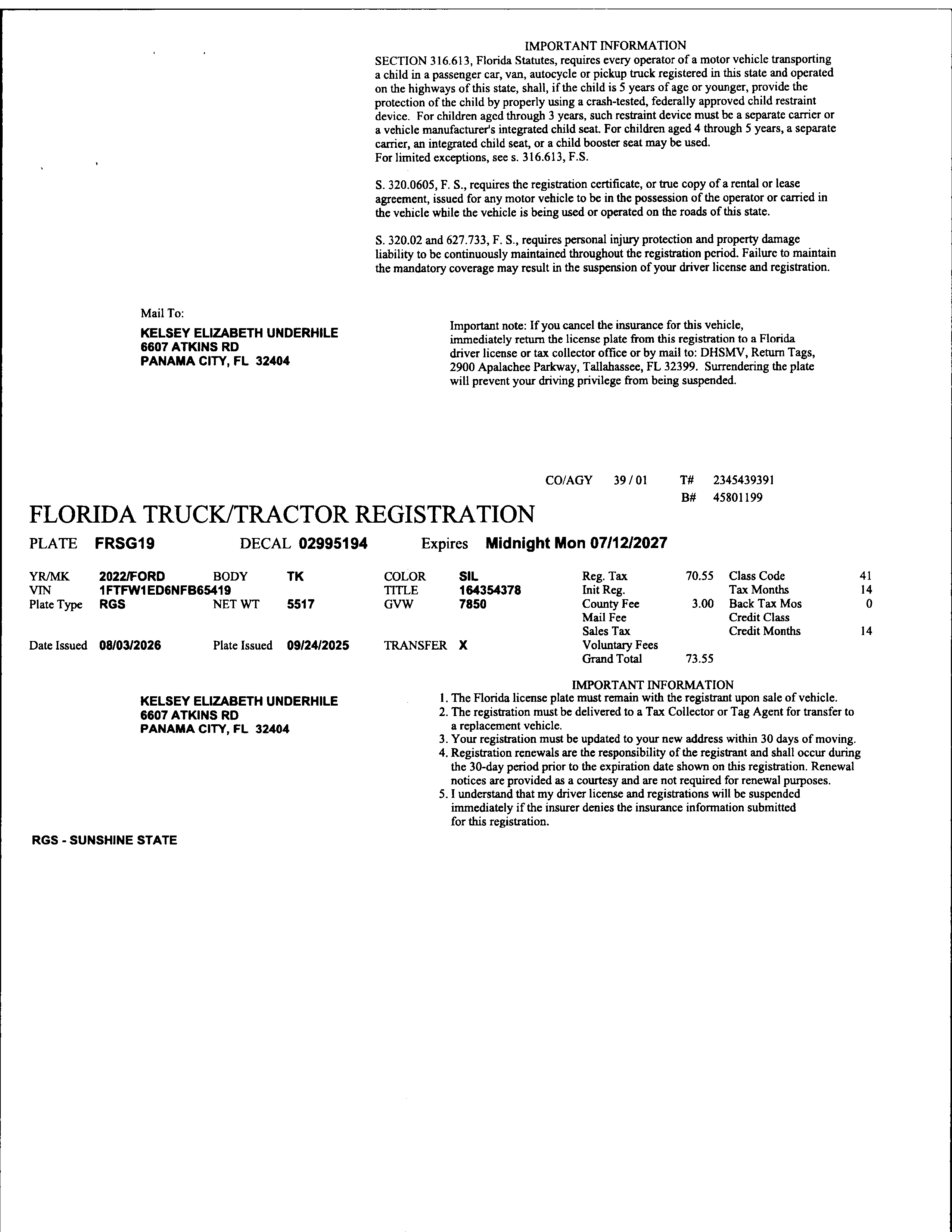 IMPORTANT INFORMATION
SECTION 316.613, Florida Statutes, requires every operator of a motor vehicle transporting a child in a passenger car, van, autocycle or pickup truck registered in this state and operated on the highways of this state, shall, if the child is 5 years of age or younger, provide the protection of the child by properly using a crash-tested, federally approved child restraint device. For children aged through 3 years, such restraint device must be a separate carrier or a vehicle manufacturer's integrated child seat. For children aged 4 through 5 years, a separate carrier, an integrated child seat, or a child booster seat may be used.
For limited exceptions, see s. 316.613, F.S.

S. 320.0605, F. S., requires the registration certificate, or true copy of a rental or lease agreement, issued for any motor vehicle to be in the possession of the operator or carried in the vehicle while the vehicle is being used or operated on the roads of this state.

S. 320.02 and 627.733, F. S., requires personal injury protection and property damage liability to be continuously maintained throughout the registration period. Failure to maintain the mandatory coverage may result in the suspension of your driver license and registration.

Mail To:
KELSEY ELIZABETH UNDERHILE
6607 ATKINS RD
PANAMA CITY, FL 32404

Important note: If you cancel the insurance for this vehicle, immediately return the license plate from this registration to a Florida driver license or tax collector office or by mail to: DHSMV, Return Tags, 2900 Apalachee Parkway, Tallahassee, FL 32399. Surrendering the plate will prevent your driving privilege from being suspended.

CO/AGY 39 / 01 T# 2345439391
B# 45801199

FLORIDA TRUCK/TRACTOR REGISTRATION
PLATE FRSG19 DECAL 02995194 Expires Midnight Mon 07/12/2027

YR/MK 2022/FORD BODY TK COLOR SIL
VIN 1FTFW1ED6NFB65419 TITLE 164354378
Plate Type RGS NET WT 5517 GVW 7850
Date Issued 08/03/2026 Plate Issued 09/24/2025 TRANSFER X

Reg. Tax 70.55
Init Reg.
County Fee 3.00
Mail Fee
Sales Tax
Voluntary Fees
Grand Total 73.55

Class Code 41
Tax Months 14
Back Tax Mos 0
Credit Class
Credit Months 14

KELSEY ELIZABETH UNDERHILE
6607 ATKINS RD
PANAMA CITY, FL 32404

IMPORTANT INFORMATION
1. The Florida license plate must remain with the registrant upon sale of vehicle.
2. The registration must be delivered to a Tax Collector or Tag Agent for transfer to a replacement vehicle.
3. Your registration must be updated to your new address within 30 days of moving.
4. Registration renewals are the responsibility of the registrant and shall occur during the 30-day period prior to the expiration date shown on this registration. Renewal notices are provided as a courtesy and are not required for renewal purposes.
5. I understand that my driver license and registrations will be suspended immediately if the insurer denies the insurance information submitted for this registration.

RGS - SUNSHINE STATE